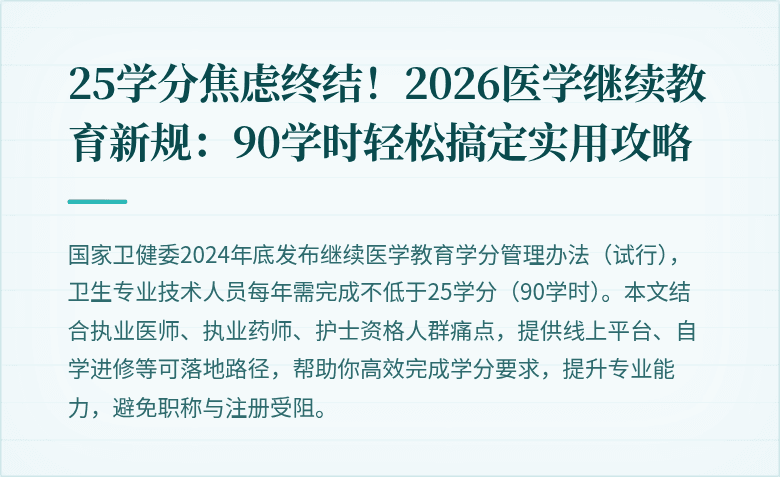 25学分焦虑终结！2026医学继续教育新规：90学时轻松搞定实用攻略

国家卫健委2024年底发布继续医学教育学分管理办法（试行），卫生专业技术人员每年需完成不低于25学分（90学时）。本文结合执业医师、执业药师、护士资格人群痛点，提供线上平台、自学进修等可落地路径，帮助你高效完成学分要求，提升专业能力，避免职称与注册受阻。